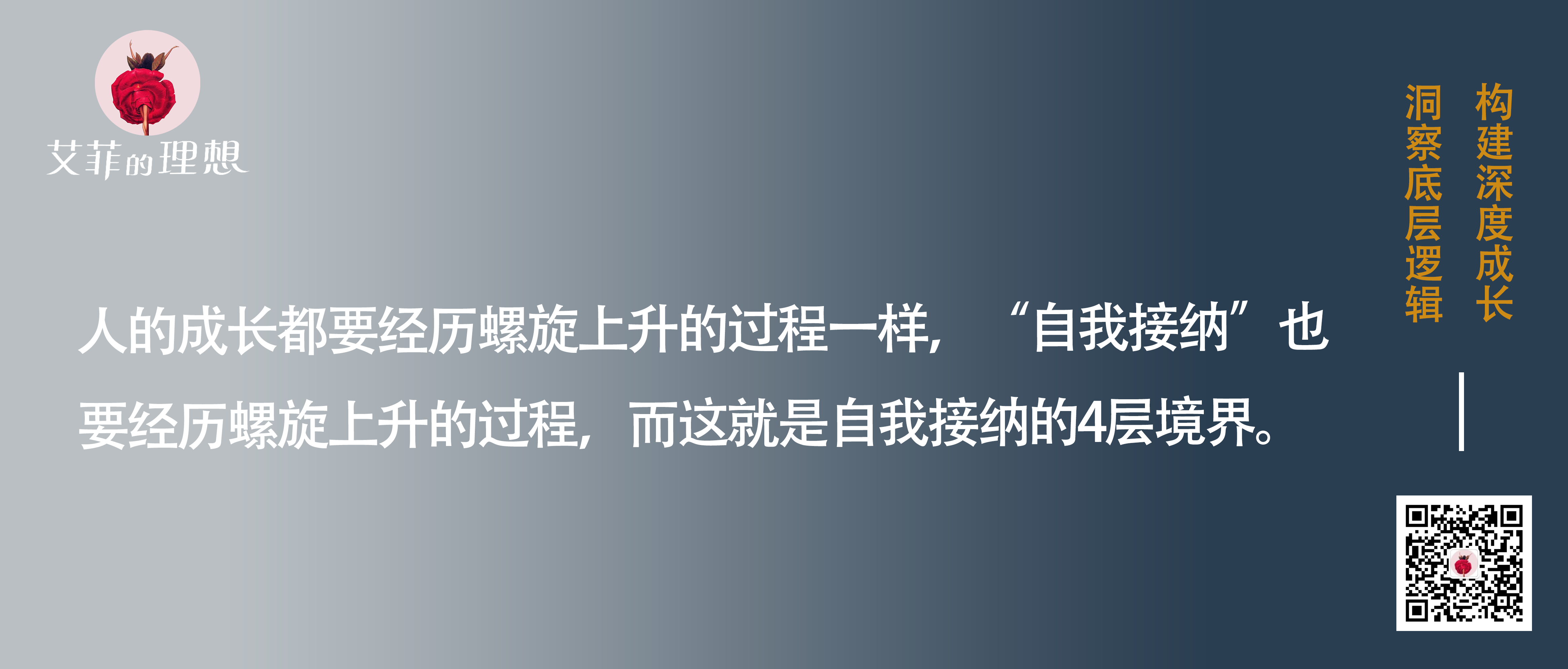 艾菲的理想

人的成长都要经历螺旋上升的过程一样，“自我接纳”也要经历螺旋上升的过程，而这就是自我接纳的4层境界。

构建深度成长

洞察底层逻辑